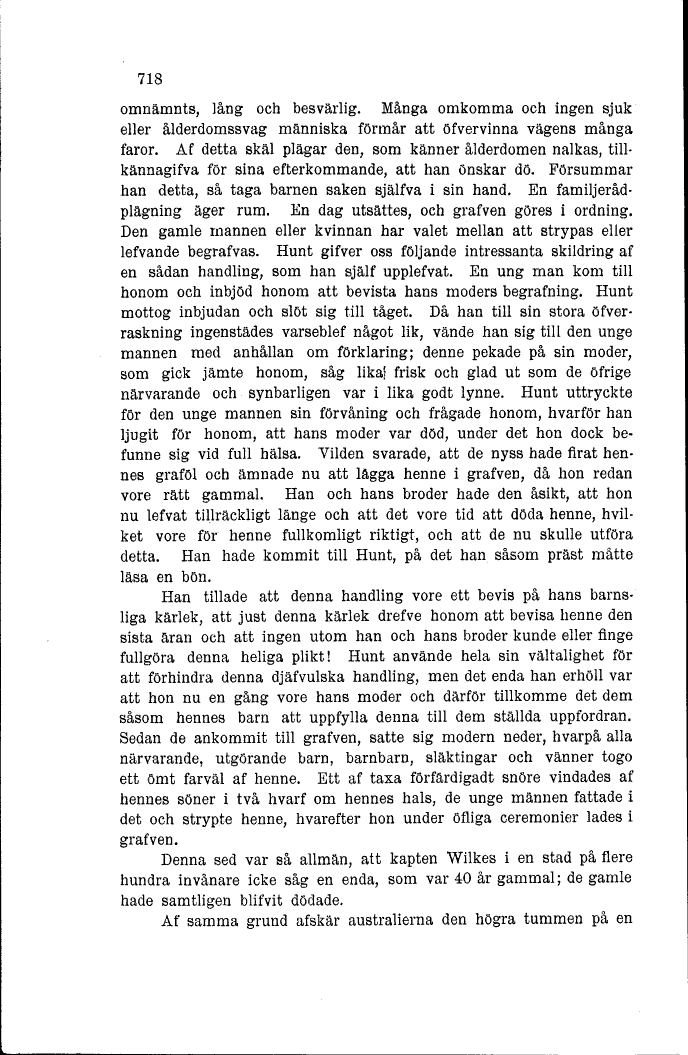 718

omnämnts, lång och besvärlig. Många omkomma och ingen sjuk eller ålderdomssvag människa förmår att öfvervinna vägens många faror. Af detta skäl plägar den, som känner ålderdomen nalkas, tillkännagifva för sina efterkommande, att han önskar dö. Försummar han detta, så taga barnen saken själfva i sin hand. En familjerådplägning äger rum. En dag utsättes, och grafven göres i ordning. Den gamle mannen eller kvinnan har valet mellan att strypas eller lefvande begrafvas. Hunt gifver oss följande intressanta skildring af en sådan handling, som han själf upplefvat. En ung man kom till honom och inbjöd honom att bevista hans moders begrafning. Hunt mottog inbjudan och slöt sig till tåget. Då han till sin stora öfverraskning ingenstädes varseblef något lik, vände han sig till den unge mannen med anhållan om förklaring; denne pekade på sin moder, som gick jämte honom, såg lika frisk och glad ut som de öfrige närvarande och synbarligen var i lika godt lynne. Hunt uttryckte för den unge mannen sin förvåning och frågade honom, hvarför han ljugit för honom, att hans moder var död, under det hon dock befunne sig vid full hälsa. Vilden svarade, att de nyss hade firat hennes graföl och ämnade nu att lägga henne i grafven, då hon redan vore rätt gammal. Han och hans broder hade den åsikt, att hon nu lefvat tillräckligt länge och att det vore tid att döda henne, hvilket vore för henne fullkomligt riktigt, och att de nu skulle utföra detta. Han hade kommit till Hunt, på det han såsom präst måtte läsa en bön.

Han tillade att denna handling vore ett bevis på hans barnsliga kärlek, att just denna kärlek drefve honom att bevisa henne den sista äran och att ingen utom han och hans broder kunde eller finge fullgöra denna heliga plikt! Hunt använde hela sin vältalighet för att förhindra denna djäfvulska handling, men det enda han erhöll var att hon nu en gång vore hans moder och därför tillkomme det dem såsom hennes barn att uppfylla denna till dem ställda uppfordran. Sedan de ankommit till grafven, satte sig modern neder, hvarpå alla närvarande, utgörande barn, barnbarn, släktingar och vänner togo ett ömt farväl af henne. Ett af taxa förfärdigadt snöre vindades af hennes söner i två hvarf om hennes hals, de unge männen fattade i det och strypte henne, hvarefter hon under öfliga ceremonier lades i grafven.

Denna sed var så allmän, att kapten Wilkes i en stad på flere hundra invånare icke såg en enda, som var 40 år gammal; de gamle hade samtligen blifvit dödade.

Af samma grund afskär australierna den högra tummen på en